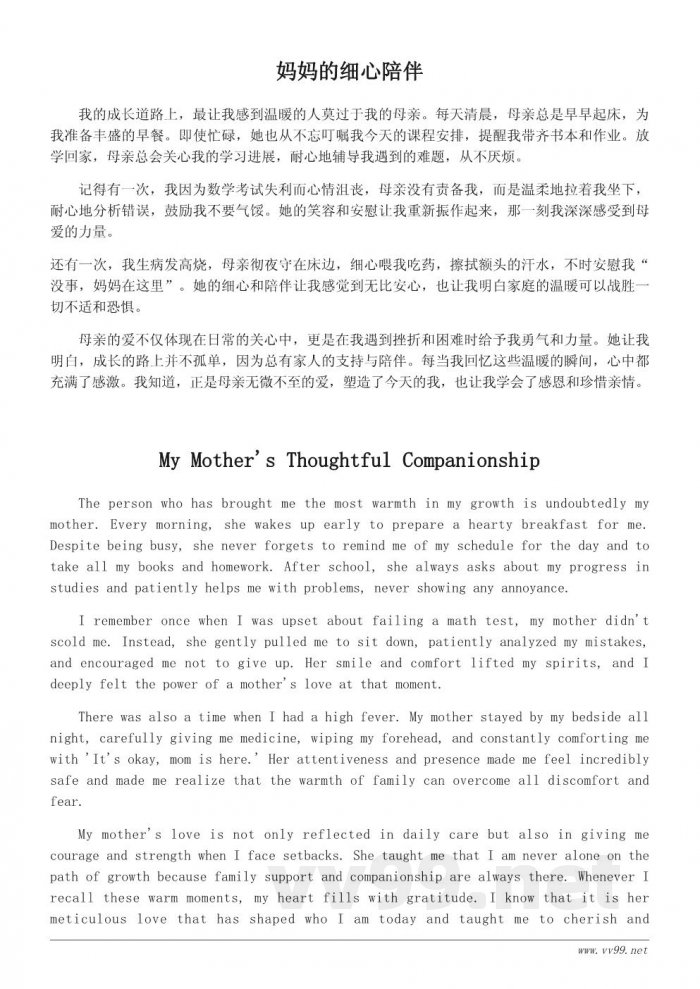 妈妈的细心陪伴

我的成长道路上，最让我感到温暖的人莫过于我的母亲。每天清晨，母亲总是早早起床，为我准备丰盛的早餐。即使忙碌，她也从不忘叮嘱我今天的课程安排，提醒我带齐书本和作业。放学回家，母亲总会关心我的学习进展，耐心地辅导我遇到的难题，从不厌烦。

记得有一次，我因为数学考试失利而心情沮丧，母亲没有责备我，而是温柔地拉着我坐下，耐心地分析错误，鼓励我不要气馁。她的笑容和安慰让我重新振作起来，那一刻我深深感受到母爱的力量。

还有一次，我生病发高烧，母亲彻夜守在床边，细心喂我吃药，擦拭额头的汗水，不时安慰我“没事，妈妈在这里”。她的细心和陪伴让我感觉到无比安心，也让我明白家庭的温暖可以战胜一切不适和恐惧。

母亲的爱不仅体现在日常的关心中，更是在我遇到挫折和困难时给予我勇气和力量。她让我明白，成长的路上并不孤单，因为总有家人的支持与陪伴。每当我回忆这些温暖的瞬间，心中都充满了感激。我知道，正是母亲无微不至的爱，塑造了今天的我，也让我学会了感恩和珍惜亲情。

My Mother's Thoughtful Companionship

The person who has brought me the most warmth in my growth is undoubtedly my mother. Every morning, she wakes up early to prepare a hearty breakfast for me. Despite being busy, she never forgets to remind me of my schedule for the day and to take all my books and homework. After school, she always asks about my progress in studies and patiently helps me with problems, never showing any annoyance.

I remember once when I was upset about failing a math test, my mother didn't scold me. Instead, she gently pulled me to sit down, patiently analyzed my mistakes, and encouraged me not to give up. Her smile and comfort lifted my spirits, and I deeply felt the power of a mother's love at that moment.

There was also a time when I had a high fever. My mother stayed by my bedside all night, carefully giving me medicine, wiping my forehead, and constantly comforting me with 'It's okay, mom is here.' Her attentiveness and presence made me feel incredibly safe and made me realize that the warmth of family can overcome all discomfort and fear.

My mother's love is not only reflected in daily care but also in giving me courage and strength when I face setbacks. She taught me that I am never alone on the path of growth because family support and companionship are always there. Whenever I recall these warm moments, my heart fills with gratitude. I know that it is her meticulous love that has shaped who I am today and taught me to cherish and

www.vv99.net